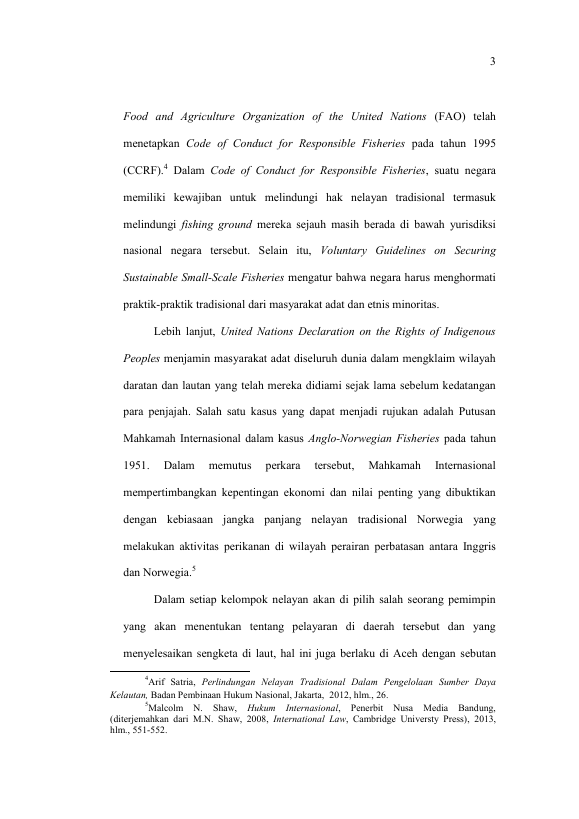 3

Food and Agriculture Organization of the United Nations (FAO) telah menetapkan Code of Conduct for Responsible Fisheries pada tahun 1995 (CCRF).$^4$ Dalam Code of Conduct for Responsible Fisheries, suatu negara memiliki kewajiban untuk melindungi hak nelayan tradisional termasuk melindungi fishing ground mereka sejauh masih berada di bawah yurisdiksi nasional negara tersebut. Selain itu, Voluntary Guidelines on Securing Sustainable Small-Scale Fisheries mengatur bahwa negara harus menghormati praktik-praktik tradisional dari masyarakat adat dan etnis minoritas.

Lebih lanjut, United Nations Declaration on the Rights of Indigenous Peoples menjamin masyarakat adat diseluruh dunia dalam mengklaim wilayah daratan dan lautan yang telah mereka didiami sejak lama sebelum kedatangan para penjajah. Salah satu kasus yang dapat menjadi rujukan adalah Putusan Mahkamah Internasional dalam kasus Anglo-Norwegian Fisheries pada tahun 1951. Dalam memutus perkara tersebut, Mahkamah Internasional mempertimbangkan kepentingan ekonomi dan nilai penting yang dibuktikan dengan kebiasaan jangka panjang nelayan tradisional Norwegia yang melakukan aktivitas perikanan di wilayah perairan perbatasan antara Inggris dan Norwegia.$^5$

Dalam setiap kelompok nelayan akan di pilih salah seorang pemimpin yang akan menentukan tentang pelayaran di daerah tersebut dan yang menyelesaikan sengketa di laut, hal ini juga berlaku di Aceh dengan sebutan

$^4$Arif Satria, Perlindungan Nelayan Tradisional Dalam Pengelolaan Sumber Daya Kelautan, Badan Pembinaan Hukum Nasional, Jakarta, 2012, hlm., 26.
$^5$Malcolm N. Shaw, Hukum Internasional, Penerbit Nusa Media Bandung, (diterjemahkan dari M.N. Shaw, 2008, International Law, Cambridge Universty Press), 2013, hlm., 551-552.